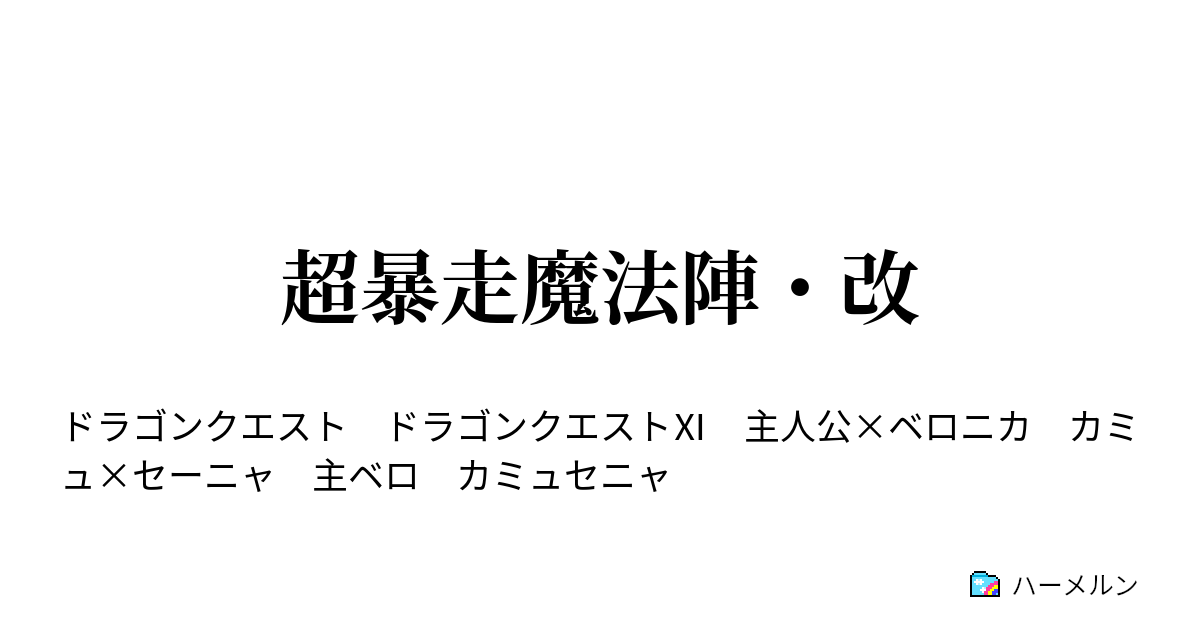 超暴走魔法陣・改

ドラゴンクエスト　ドラゴンクエストXI　主人公×ベロニカ　カミュ×セーニャ　主ベロ　カミュセニャ

ハーメルン